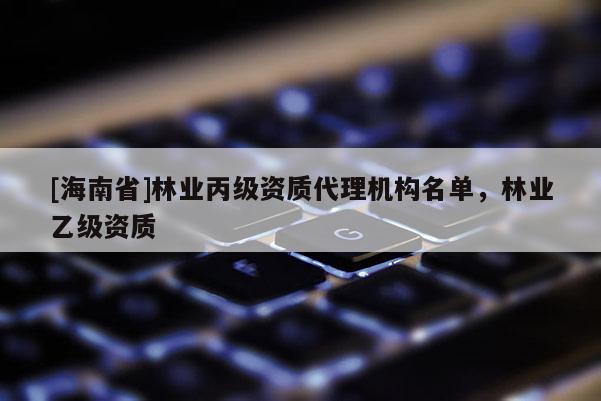 [海南省]林业丙级资质代理机构名单，林业乙级资质

G